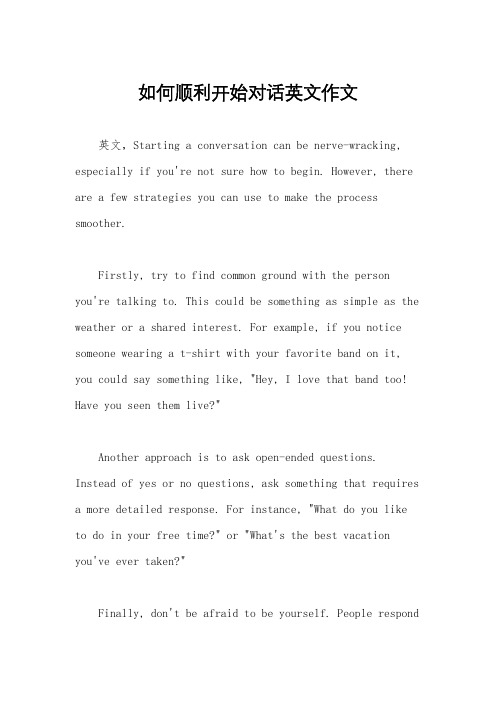 如何顺利开始对话英文作文

英文，Starting a conversation can be nerve-wracking, especially if you're not sure how to begin. However, there are a few strategies you can use to make the process smoother.

Firstly, try to find common ground with the person you're talking to. This could be something as simple as the weather or a shared interest. For example, if you notice someone wearing a t-shirt with your favorite band on it, you could say something like, "Hey, I love that band too! Have you seen them live?"

Another approach is to ask open-ended questions. Instead of yes or no questions, ask something that requires a more detailed response. For instance, "What do you like to do in your free time?" or "What's the best vacation you've ever taken?"

Finally, don't be afraid to be yourself. People respond